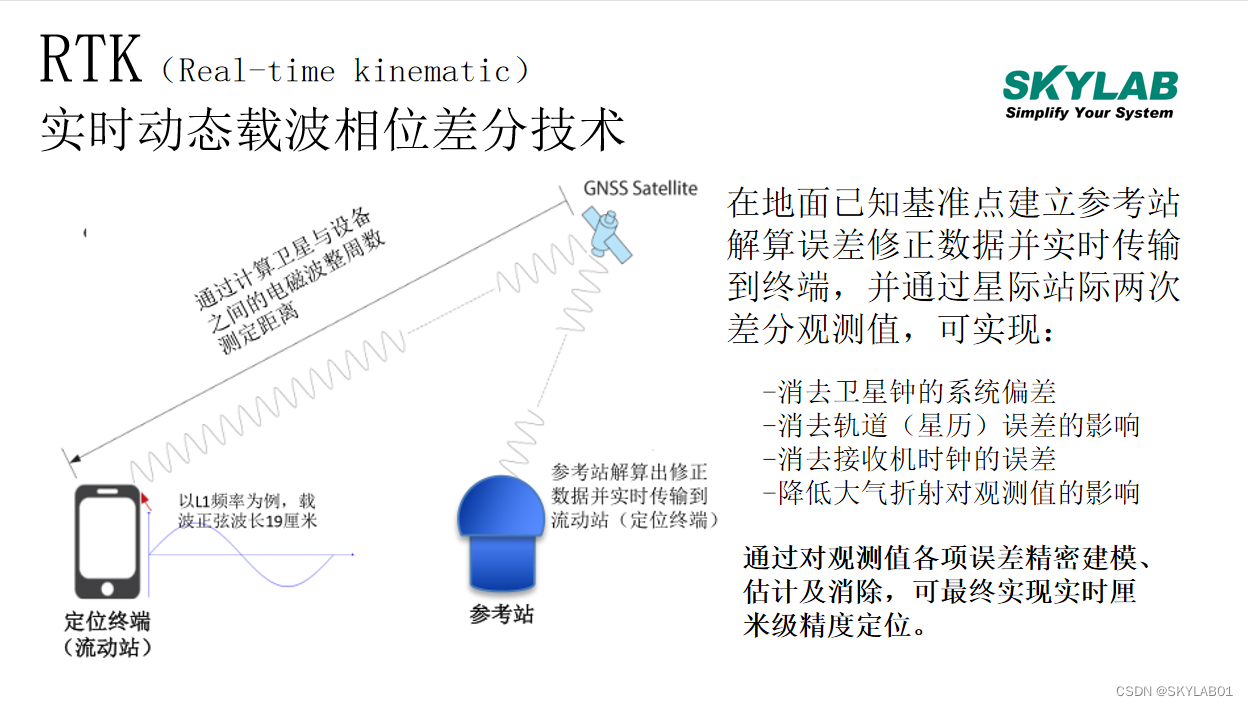 RTK（Real-time kinematic）
实时动态载波相位差分技术

SKYLAB
Simplify Your System

GNSS Satellite

通过计算卫星与设备之间的电磁波整周数测定距离

以L1频率为例，载波正弦波长19厘米

定位终端
（流动站）

参考站解算出修正数据并实时传输到流动站（定位终端）

参考站

在地面已知基准点建立参考站解算误差修正数据并实时传输到终端，并通过星际站际两次差分观测值，可实现：

-消去卫星钟的系统偏差
-消去轨道（星历）误差的影响
-消去接收机时钟的误差
-降低大气折射对观测值的影响

通过对观测值各项误差精密建模、估计及消除，可最终实现实时厘米级精度定位。

CSDN @SKYLAB01